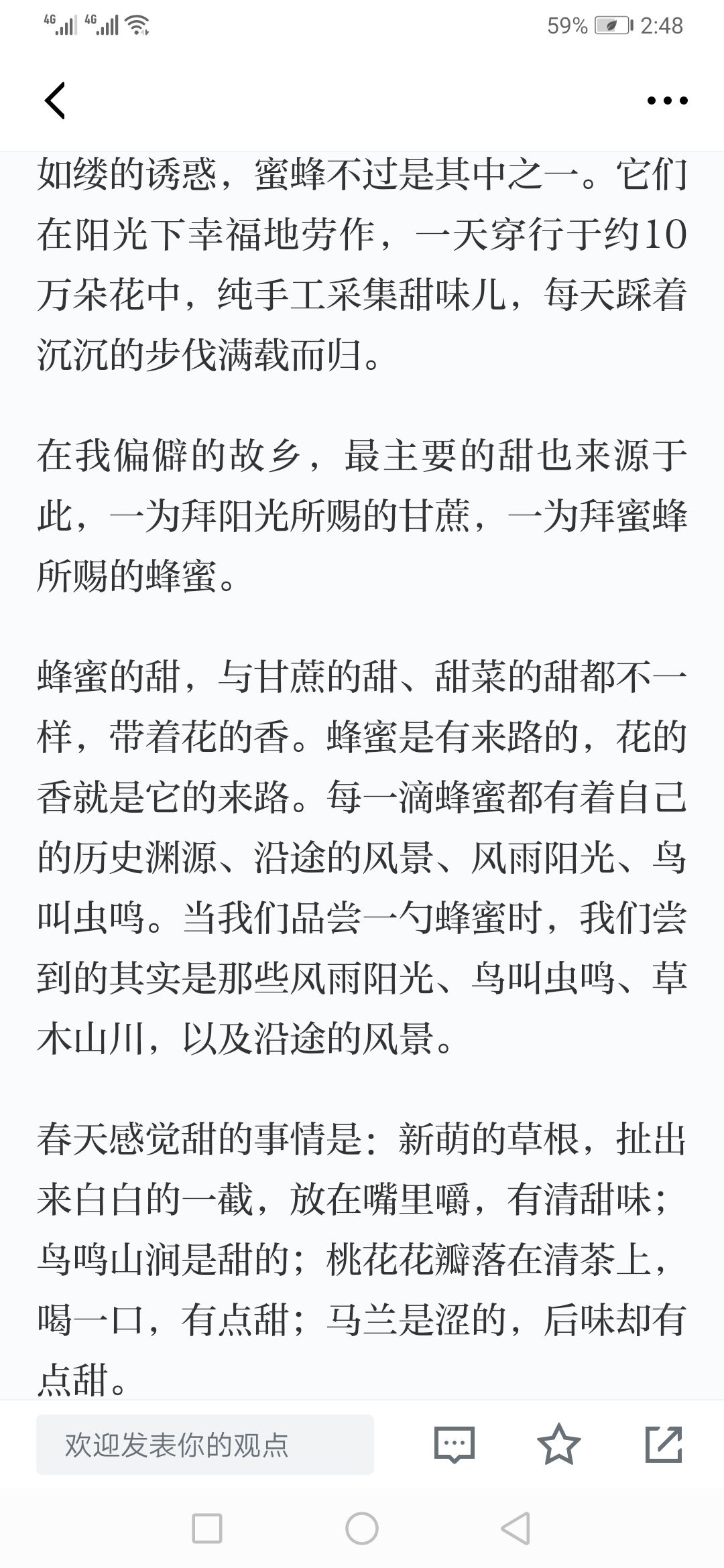 4G 4G 59% 2:48

如缕的诱惑，蜜蜂不过是其中之一。它们在阳光下幸福地劳作，一天穿行于约10万朵花中，纯手工采集甜味儿，每天踩着沉沉的步伐满载而归。

在我偏僻的故乡，最主要的甜也来源于此，一为拜阳光所赐的甘蔗，一为拜蜜蜂所赐的蜂蜜。

蜂蜜的甜，与甘蔗的甜、甜菜的甜都不一样，带着花的香。蜂蜜是有来路的，花的香就是它的来路。每一滴蜂蜜都有着自己的历史渊源、沿途的风景、风雨阳光、鸟叫虫鸣。当我们品尝一勺蜂蜜时，我们尝到的其实是那些风雨阳光、鸟叫虫鸣、草木山川，以及沿途的风景。

春天感觉甜的事情是：新萌的草根，扯出来白白的一截，放在嘴里嚼，有清甜味；鸟鸣山涧是甜的；桃花花瓣落在清茶上，喝一口，有点甜；马兰是涩的，后味却有点甜。

欢迎发表你的观点